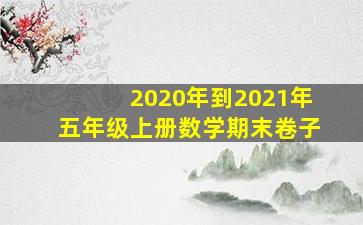 2020年到2021年
五年级上册数学期末卷子